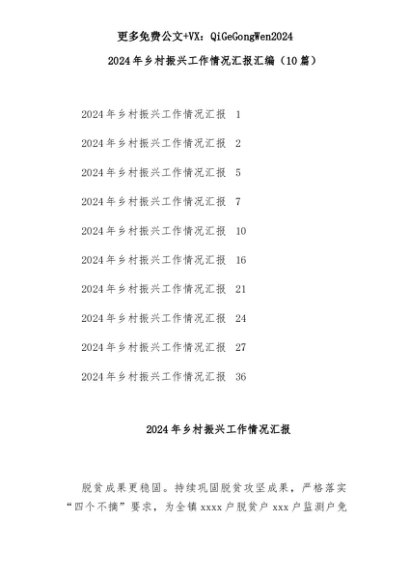 更多免费公文+VX：QiGeGongWen2024

2024年乡村振兴工作情况汇报汇编（10篇）

2024年乡村振兴工作情况汇报 1

2024年乡村振兴工作情况汇报 2

2024年乡村振兴工作情况汇报 5

2024年乡村振兴工作情况汇报 7

2024年乡村振兴工作情况汇报 10

2024年乡村振兴工作情况汇报 16

2024年乡村振兴工作情况汇报 21

2024年乡村振兴工作情况汇报 24

2024年乡村振兴工作情况汇报 27

2024年乡村振兴工作情况汇报 36

2024年乡村振兴工作情况汇报

脱贫成果更稳固。持续巩固脱贫攻坚成果，严格落实“四个不摘”要求，为全镇xxxx户脱贫户xxx户监测户免